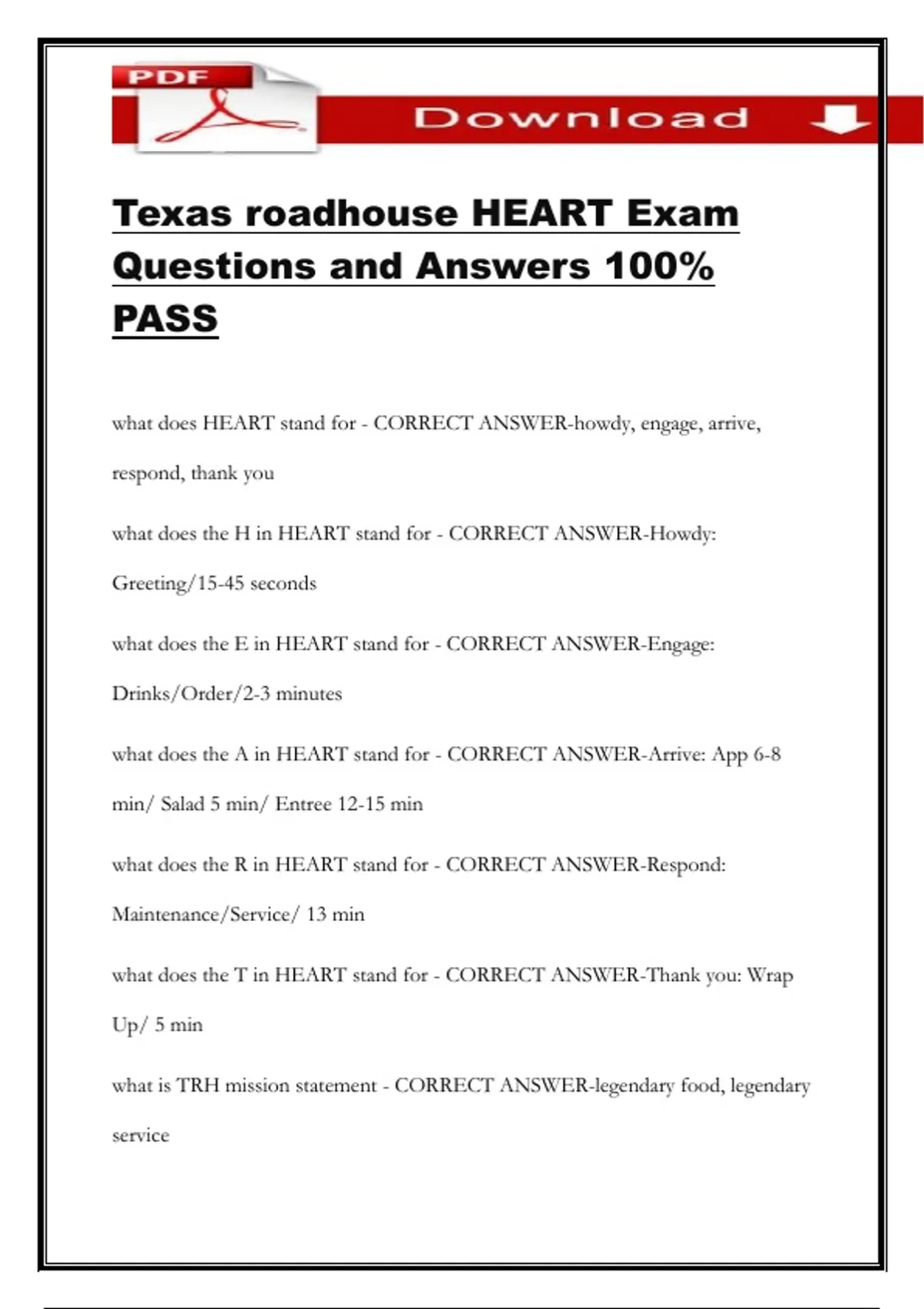 PDF

Download

Texas roadhouse HEART Exam Questions and Answers 100% PASS

what does HEART stand for - CORRECT ANSWER-howdy, engage, arrive, respond, thank you

what does the H in HEART stand for - CORRECT ANSWER-Howdy: Greeting/15-45 seconds

what does the E in HEART stand for - CORRECT ANSWER-Engage: Drinks/Order/2-3 minutes

what does the A in HEART stand for - CORRECT ANSWER-Arrive: App 6-8 min/ Salad 5 min/ Entree 12-15 min

what does the R in HEART stand for - CORRECT ANSWER-Respond: Maintenance/Service/ 13 min

what does the T in HEART stand for - CORRECT ANSWER-Thank you: Wrap Up/ 5 min

what is TRH mission statement - CORRECT ANSWER-legendary food, legendary service